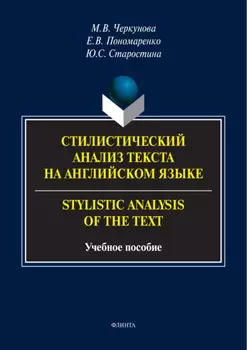 М.В. Черкунова
Е.В. Пономаренко
Ю.С. Старостина

СТИЛИСТИЧЕСКИЙ АНАЛИЗ ТЕКСТА НА АНГЛИЙСКОМ ЯЗЫКЕ

STYLISTIC ANALYSIS OF THE TEXT

Учебное пособие

ФЛИНТА